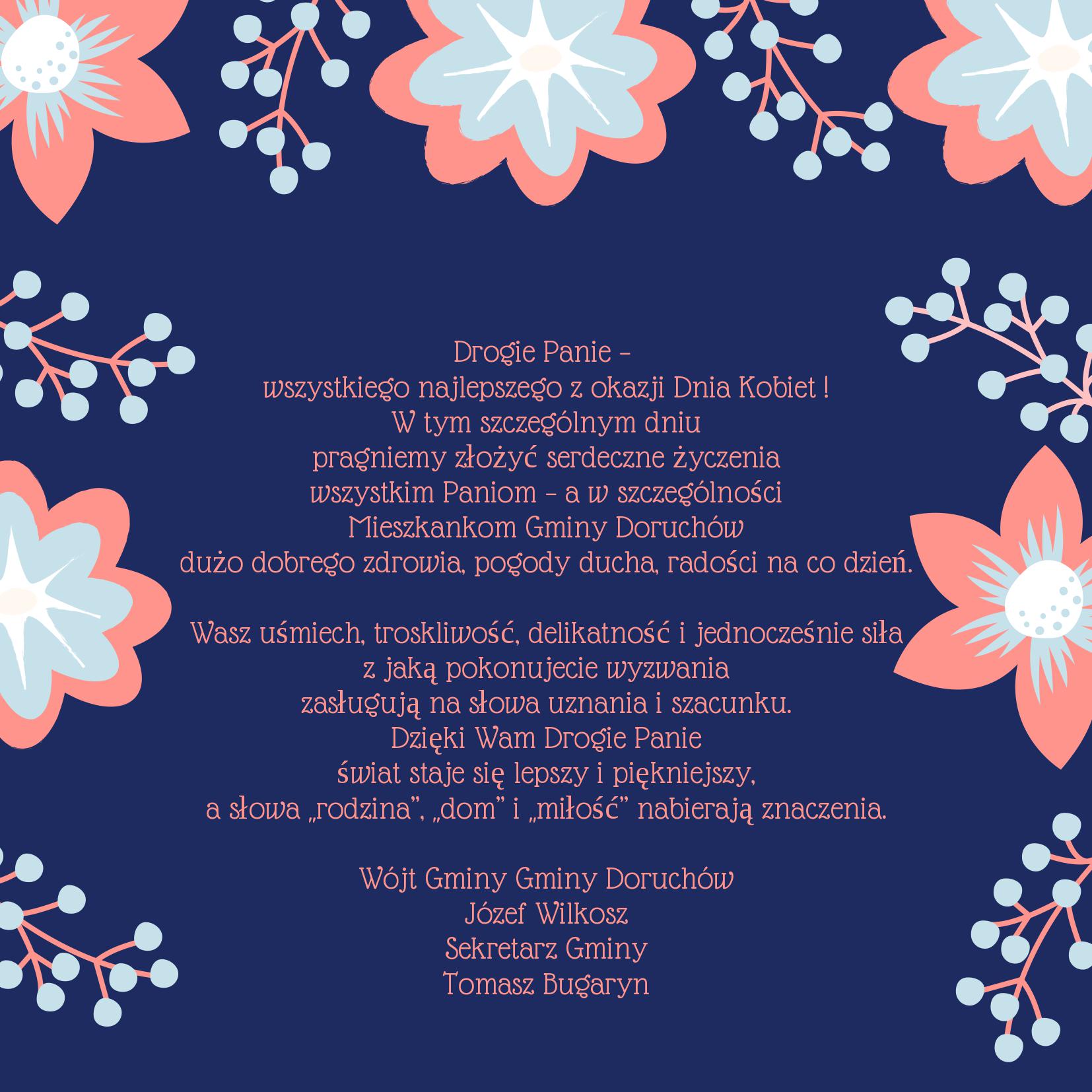 Drogie Panie -
wszystkiego najlepszego z okazji Dnia Kobiet !
W tym szczególnym dniu
pragniemy złożyć serdeczne życzenia
wszystkim Paniom - a w szczególności
Mieszkankom Gminy Doruchów
dużo dobrego zdrowia, pogody ducha, radości na co dzień.

Wasz uśmiech, troskliwość, delikatność i jednocześnie siła
z jaką pokonujecie wyzwania
zasługują na słowa uznania i szacunku.
Dzięki Wam Drogie Panie
świat staje się lepszy i piękniejszy,
a słowa „rodzina", „dom" i „miłość" nabierają znaczenia.

Wójt Gminy Gminy Doruchów
Józef Wilkosz
Sekretarz Gminy
Tomasz Bugaryn